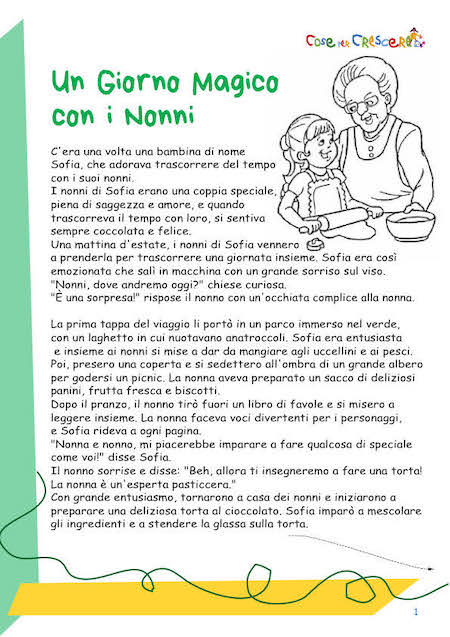 Cose per Crescere

Un Giorno Magico con i Nonni

C'era una volta una bambina di nome Sofia, che adorava trascorrere del tempo con i suoi nonni.
I nonni di Sofia erano una coppia speciale, piena di saggezza e amore, e quando trascorreva il tempo con loro, si sentiva sempre coccolata e felice.
Una mattina d'estate, i nonni di Sofia vennero a prenderla per trascorrere una giornata insieme. Sofia era così emozionata che salì in macchina con un grande sorriso sul viso.
"Nonni, dove andremo oggi?" chiese curiosa.
"È una sorpresa!" rispose il nonno con un'occhiata complice alla nonna.

La prima tappa del viaggio li portò in un parco immerso nel verde, con un laghetto in cui nuotavano anatroccoli. Sofia era entusiasta e insieme ai nonni si mise a dar da mangiare agli uccellini e ai pesci.
Poi, presero una coperta e si sedettero all'ombra di un grande albero per godersi un picnic. La nonna aveva preparato un sacco di deliziosi panini, frutta fresca e biscotti.
Dopo il pranzo, il nonno tirò fuori un libro di favole e si misero a leggere insieme. La nonna faceva voci divertenti per i personaggi, e Sofia rideva a ogni pagina.
"Nonna e nonno, mi piacerebbe imparare a fare qualcosa di speciale come voi!" disse Sofia.
Il nonno sorrise e disse: "Beh, allora ti insegneremo a fare una torta! La nonna è un'esperta pasticcera."
Con grande entusiasmo, tornarono a casa dei nonni e iniziarono a preparare una deliziosa torta al cioccolato. Sofia imparò a mescolare gli ingredienti e a stendere la glassa sulla torta.

1